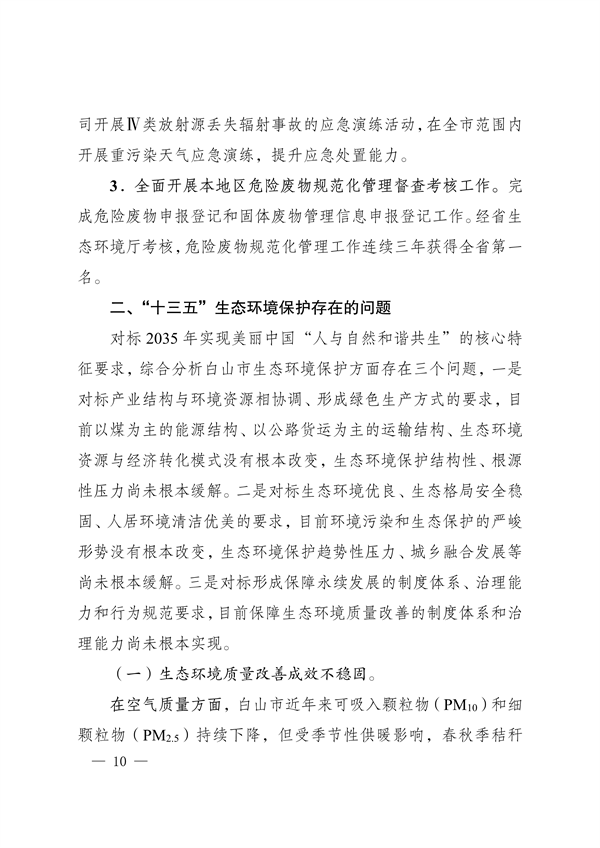 司开展Ⅳ类放射源丢失辐射事故的应急演练活动，在全市范围内开展重污染天气应急演练，提升应急处置能力。

3．全面开展本地区危险废物规范化管理督查考核工作。完成危险废物申报登记和固体废物管理信息申报登记工作。经省生态环境厅考核，危险废物规范化管理工作连续三年获得全省第一名。

二、“十三五”生态环境保护存在的问题

对标 2035 年实现美丽中国“人与自然和谐共生”的核心特征要求，综合分析白山市生态环境保护方面存在三个问题，一是对标产业结构与环境资源相协调、形成绿色生产方式的要求，目前以煤为主的能源结构、以公路货运为主的运输结构、生态环境资源与经济转化模式没有根本改变，生态环境保护结构性、根源性压力尚未根本缓解。二是对标生态环境优良、生态格局安全稳固、人居环境清洁优美的要求，目前环境污染和生态保护的严峻形势没有根本改变，生态环境保护趋势性压力、城乡融合发展等尚未根本缓解。三是对标形成保障永续发展的制度体系、治理能力和行为规范要求，目前保障生态环境质量改善的制度体系和治理能力尚未根本实现。

（一）生态环境质量改善成效不稳固。

在空气质量方面，白山市近年来可吸入颗粒物（$PM_{10}$）和细颗粒物（$PM_{2.5}$）持续下降，但受季节性供暖影响，春秋季秸秆

— 10 —